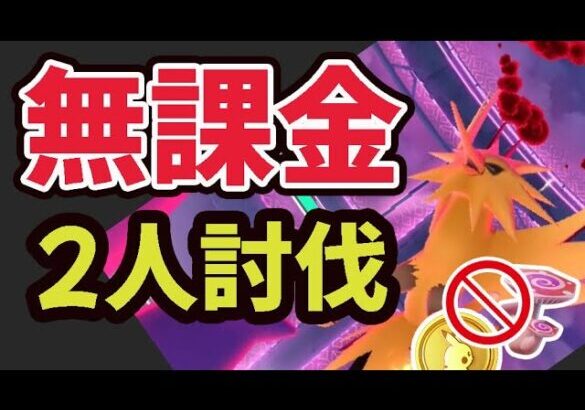 無課金
2人討伐